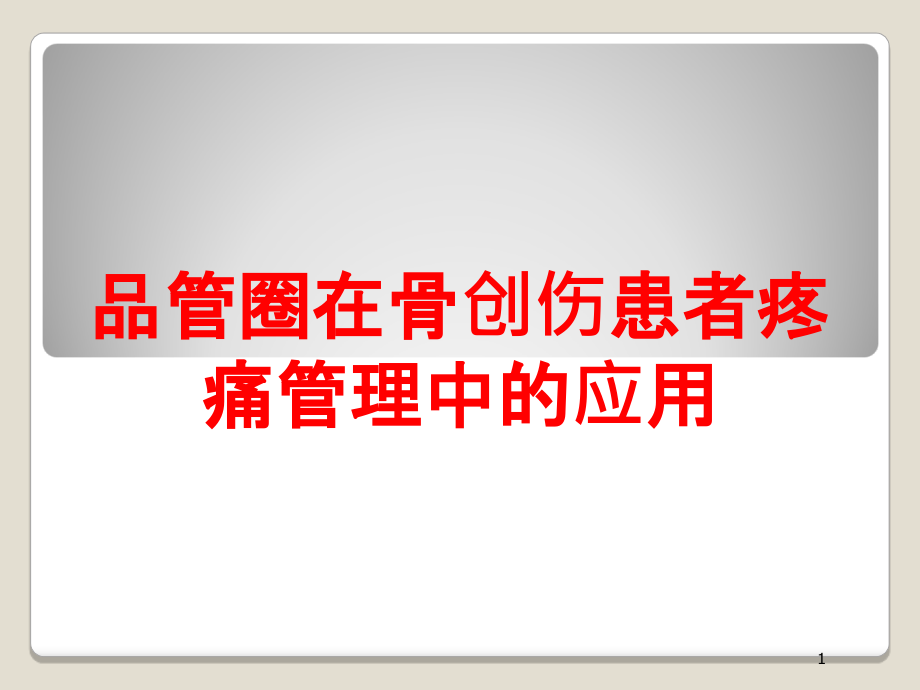 品管圈在骨创伤患者疼痛管理中的应用

1